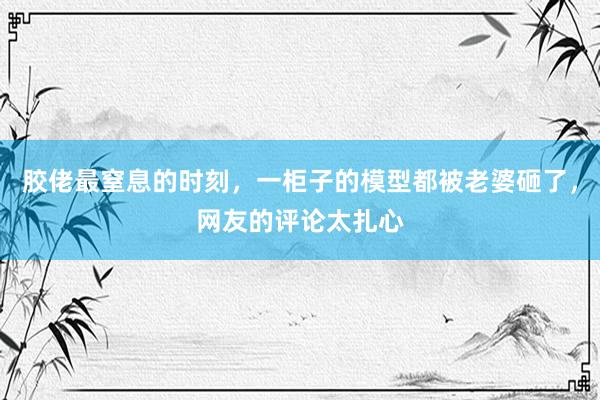 胶佬最窒息的时刻，一柜子的模型都被老婆砸了，网友的评论太扎心